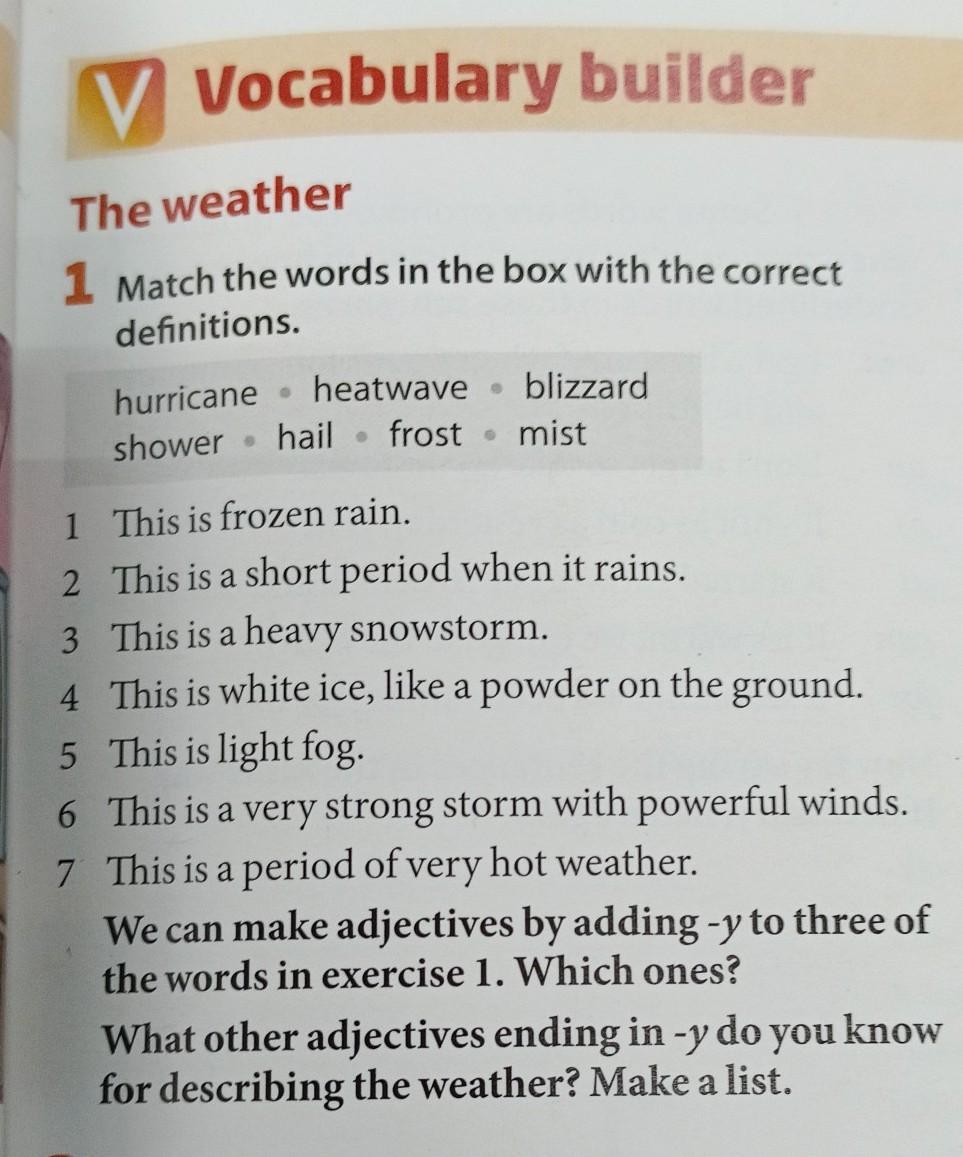 V Vocabulary builder

The weather

1 Match the words in the box with the correct definitions.

hurricane • heatwave • blizzard
shower • hail • frost • mist

1 This is frozen rain.
2 This is a short period when it rains.
3 This is a heavy snowstorm.
4 This is white ice, like a powder on the ground.
5 This is light fog.
6 This is a very strong storm with powerful winds.
7 This is a period of very hot weather.

We can make adjectives by adding -y to three of the words in exercise 1. Which ones?

What other adjectives ending in -y do you know for describing the weather? Make a list.